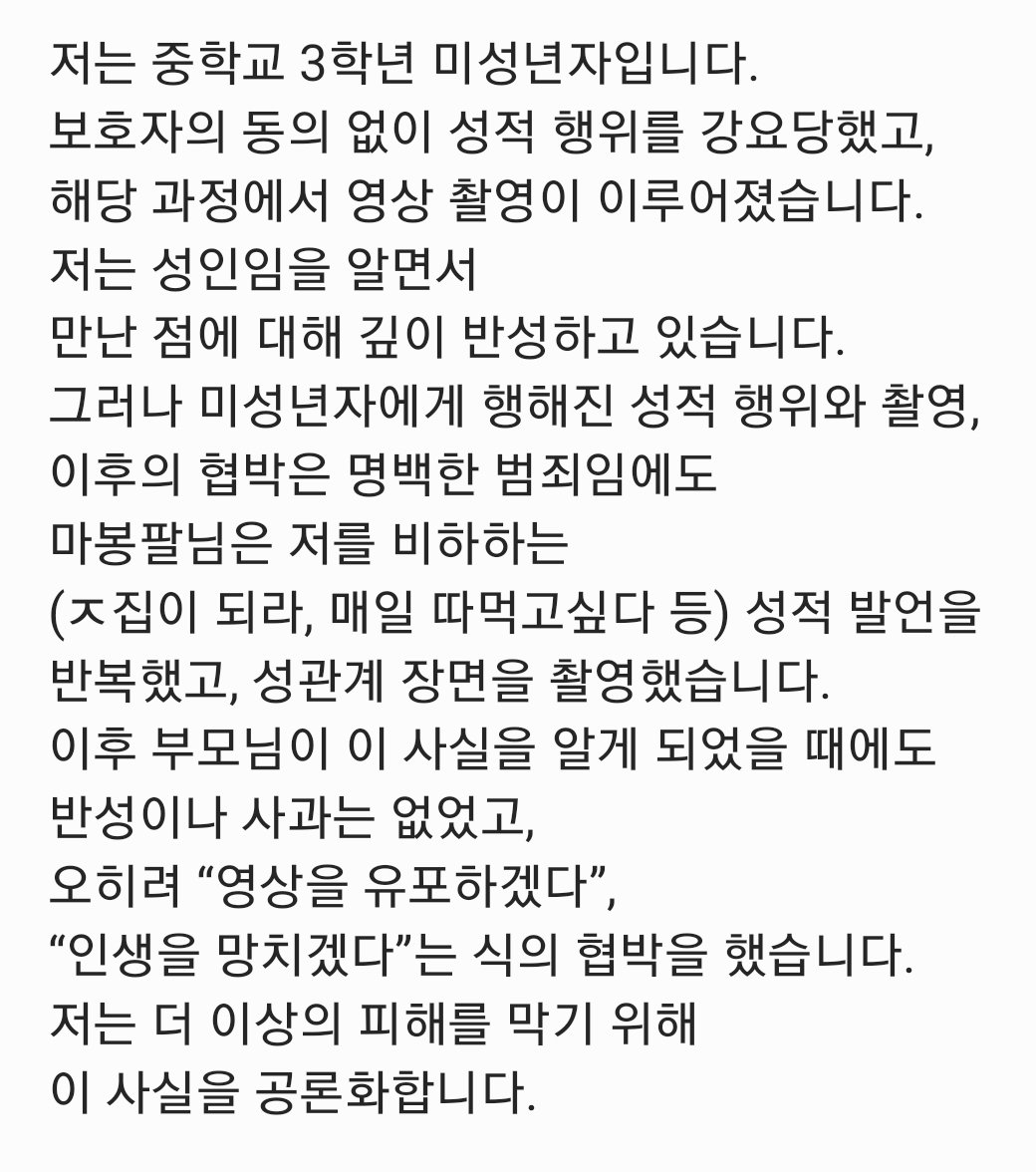 저는 중학교 3학년 미성년자입니다.
보호자의 동의 없이 성적 행위를 강요당했고,
해당 과정에서 영상 촬영이 이루어졌습니다.
저는 성인임을 알면서
만난 점에 대해 깊이 반성하고 있습니다.
그러나 미성년자에게 행해진 성적 행위와 촬영,
이후의 협박은 명백한 범죄임에도
마봉팔님은 저를 비하하는
(ㅈ집이 되라, 매일 따먹고싶다 등) 성적 발언을
반복했고, 성관계 장면을 촬영했습니다.
이후 부모님이 이 사실을 알게 되었을 때에도
반성이나 사과는 없었고,
오히려 “영상을 유포하겠다”,
“인생을 망치겠다”는 식의 협박을 했습니다.
저는 더 이상의 피해를 막기 위해
이 사실을 공론화합니다.